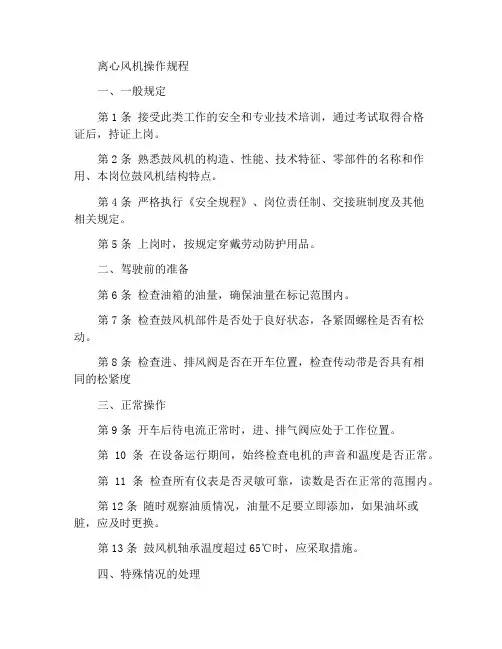 离心风机操作规程

一、一般规定

第 1 条 接受此类工作的安全和专业技术培训，通过考试取得合格证后，持证上岗。

第 2 条 熟悉鼓风机的构造、性能、技术特征、零部件的名称和作用、本岗位鼓风机结构特点。

第 4 条 严格执行《安全规程》、岗位责任制、交接班制度及其他相关规定。

第 5 条 上岗时，按规定穿戴劳动防护用品。

二、驾驶前的准备

第 6 条 检查油箱的油量，确保油量在标记范围内。

第 7 条 检查鼓风机部件是否处于良好状态，各紧固螺栓是否有松动。

第 8 条 检查进、排风阀是否在开车位置，检查传动带是否具有相同的松紧度

三、正常操作

第 9 条 开车后待电流正常时，进、排气阀应处于工作位置。

第 10 条 在设备运行期间，始终检查电机的声音和温度是否正常。

第 11 条 检查所有仪表是否灵敏可靠，读数是否在正常的范围内。

第 12 条 随时观察油质情况，油量不足要立即添加，如果油坏或脏，应及时更换。

第 13 条 鼓风机轴承温度超过 65℃时，应采取措施。

四、特殊情况的处理